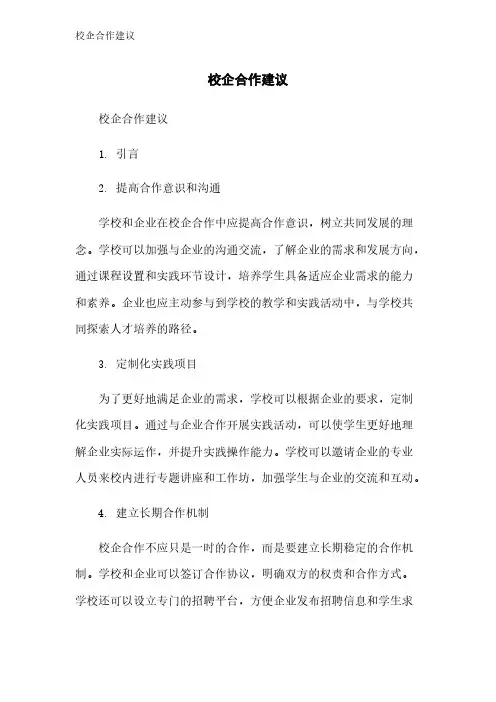 校企合作建议

校企合作建议

校企合作建议

1. 引言

2. 提高合作意识和沟通

学校和企业在校企合作中应提高合作意识，树立共同发展的理念。学校可以加强与企业的沟通交流，了解企业的需求和发展方向，通过课程设置和实践环节设计，培养学生具备适应企业需求的能力和素养。企业也应主动参与到学校的教学和实践活动中，与学校共同探索人才培养的路径。

3. 定制化实践项目

为了更好地满足企业的需求，学校可以根据企业的要求，定制化实践项目。通过与企业合作开展实践活动，可以使学生更好地理解企业实际运作，并提升实践操作能力。学校可以邀请企业的专业人员来校内进行专题讲座和工作坊，加强学生与企业的交流和互动。

4. 建立长期合作机制

校企合作不应只是一时的合作，而是要建立长期稳定的合作机制。学校和企业可以签订合作协议，明确双方的权责和合作方式。学校还可以设立专门的招聘平台，方便企业发布招聘信息和学生求